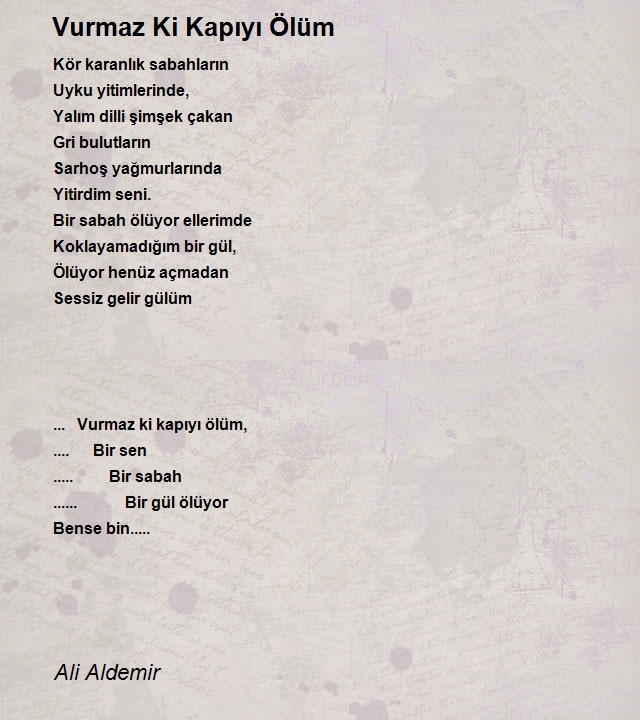 Vurmaz Ki Kapıyı Ölüm

Kör karanlık sabahların
Uyku yitimlerinde,
Yalım dilli şimşek çakan
Gri bulutların
Sarhoş yağmurlarında
Yitirdim seni.
Bir sabah ölüyor ellerimde
Koklayamadığım bir gül,
Ölüyor henüz açmadan
Sessiz gelir gülüm

... Vurmaz ki kapıyı ölüm,
.... Bir sen
..... Bir sabah
...... Bir gül ölüyor
Bense bin.....

Ali Aldemir